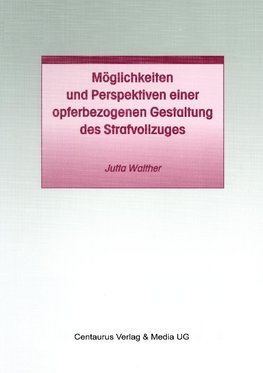 Möglichkeiten und Perspektiven einer opferbezogenen Gestaltung des Strafvollzuges

Jutta Walther

Centaurus Verlag & Media UG